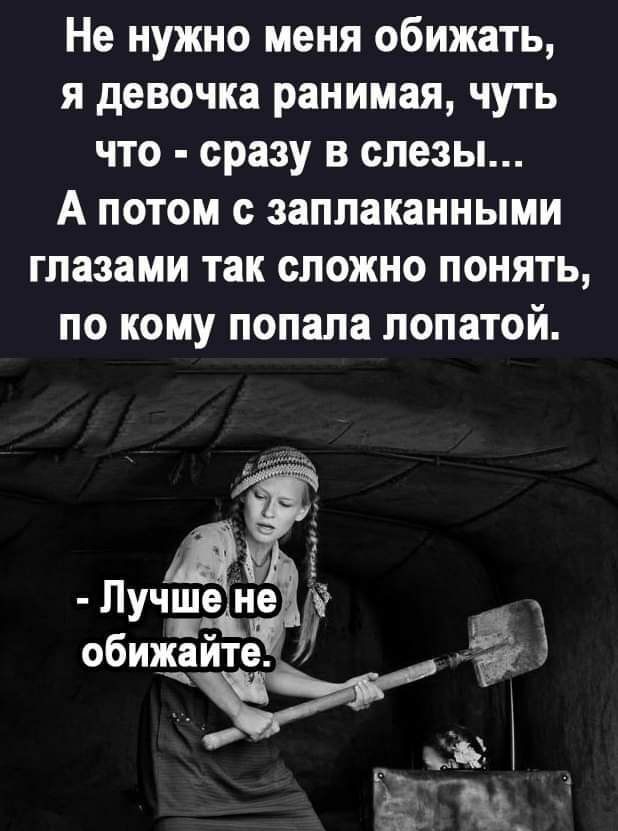 Не нужно меня обижать, я девочка ранимая, чуть что - сразу в слезы... А потом с заплаканными глазами так сложно понять, по кому попала лопатой.

- Лучше не обижайте.